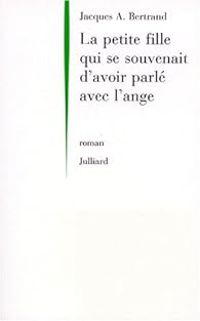 Jacques A. Bertrand

La petite fille qui se souvenait d'avoir parlé avec l'ange

roman

Julliard